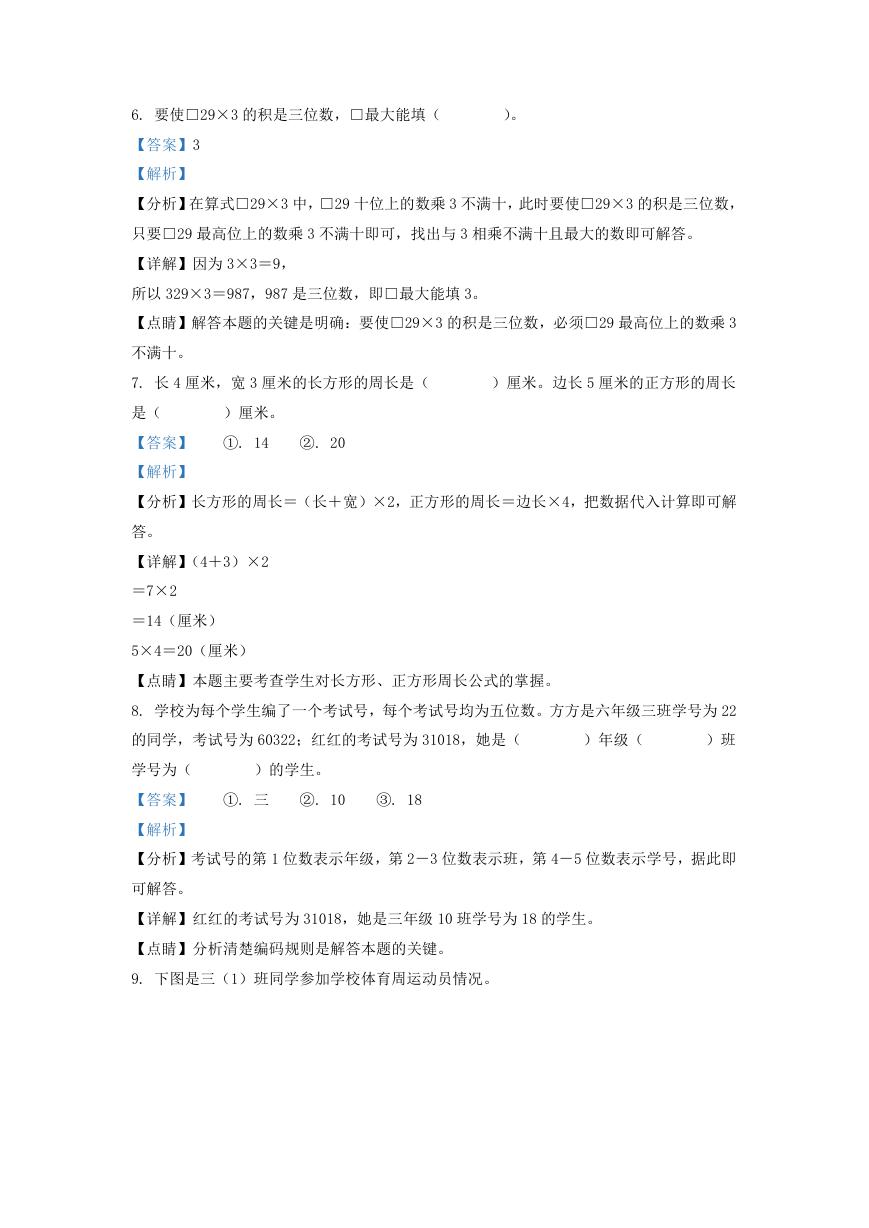 6. 要使□29×3 的积是三位数，□最大能填（　　　　）。

【答案】3

【解析】

【分析】在算式□29×3 中，□29 十位上的数乘 3 不满十，此时要使□29×3 的积是三位数，只要□29 最高位上的数乘 3 不满十即可，找出与 3 相乘不满十且最大的数即可解答。

【详解】因为 3×3＝9，

所以 329×3＝987，987 是三位数，即□最大能填 3。

【点睛】解答本题的关键是明确：要使□29×3 的积是三位数，必须□29 最高位上的数乘 3 不满十。

7. 长 4 厘米，宽 3 厘米的长方形的周长是（　　　　）厘米。边长 5 厘米的正方形的周长是（　　　　）厘米。

【答案】　①. 14　②. 20

【解析】

【分析】长方形的周长＝（长＋宽）×2，正方形的周长＝边长×4，把数据代入计算即可解答。

【详解】（4＋3）×2

＝7×2

＝14（厘米）

5×4＝20（厘米）

【点睛】本题主要考查学生对长方形、正方形周长公式的掌握。

8. 学校为每个学生编了一个考试号，每个考试号均为五位数。方方是六年级三班学号为 22 的同学，考试号为 60322；红红的考试号为 31018，她是（　　　　）年级（　　　　）班学号为（　　　　）的学生。

【答案】　①. 三　②. 10　③. 18

【解析】

【分析】考试号的第 1 位数表示年级，第 2－3 位数表示班，第 4－5 位数表示学号，据此即可解答。

【详解】红红的考试号为 31018，她是三年级 10 班学号为 18 的学生。

【点睛】分析清楚编码规则是解答本题的关键。

9. 下图是三（1）班同学参加学校体育周运动员情况。